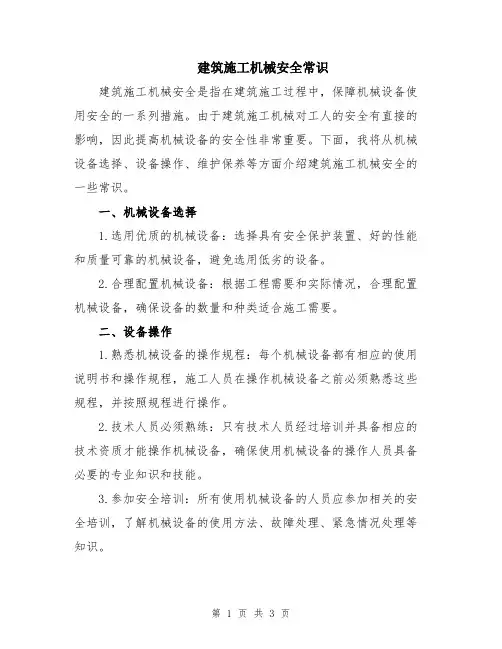 建筑施工机械安全常识

建筑施工机械安全是指在建筑施工过程中，保障机械设备使用安全的一系列措施。由于建筑施工机械对工人的安全有直接的影响，因此提高机械设备的安全性非常重要。下面，我将从机械设备选择、设备操作、维护保养等方面介绍建筑施工机械安全的一些常识。

一、机械设备选择

1.选用优质的机械设备：选择具有安全保护装置、好的性能和质量可靠的机械设备，避免选用低劣的设备。

2.合理配置机械设备：根据工程需要和实际情况，合理配置机械设备，确保设备的数量和种类适合施工需要。

二、设备操作

1.熟悉机械设备的操作规程：每个机械设备都有相应的使用说明书和操作规程，施工人员在操作机械设备之前必须熟悉这些规程，并按照规程进行操作。

2.技术人员必须熟练：只有技术人员经过培训并具备相应的技术资质才能操作机械设备，确保使用机械设备的操作人员具备必要的专业知识和技能。

3.参加安全培训：所有使用机械设备的人员应参加相关的安全培训，了解机械设备的使用方法、故障处理、紧急情况处理等知识。

第 1 页 共 3 页